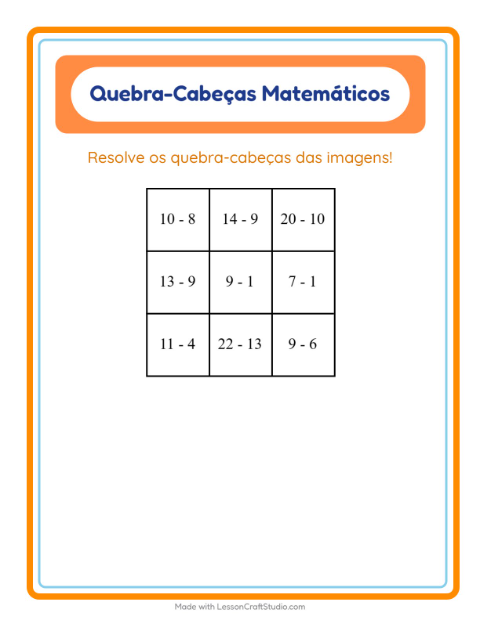 Quebra-Cabeças Matemáticos

Resolve os quebra-cabeças das imagens!

| | | |
|---|---|---|
| 10 - 8 | 14 - 9 | 20 - 10 |
| 13 - 9 | 9 - 1 | 7 - 1 |
| 11 - 4 | 22 - 13 | 9 - 6 |

Made with LessonCraftStudio.com